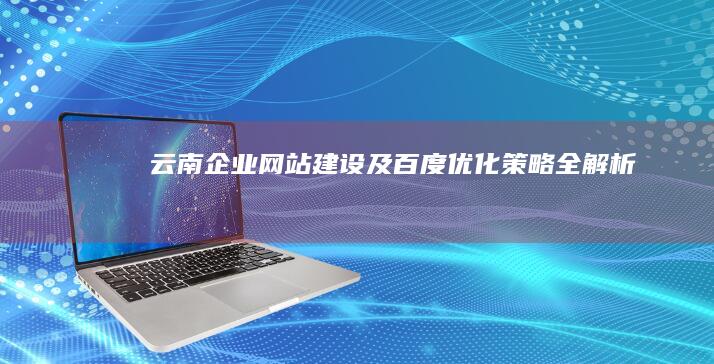 云南企业网站建设及百度优化策略全解析